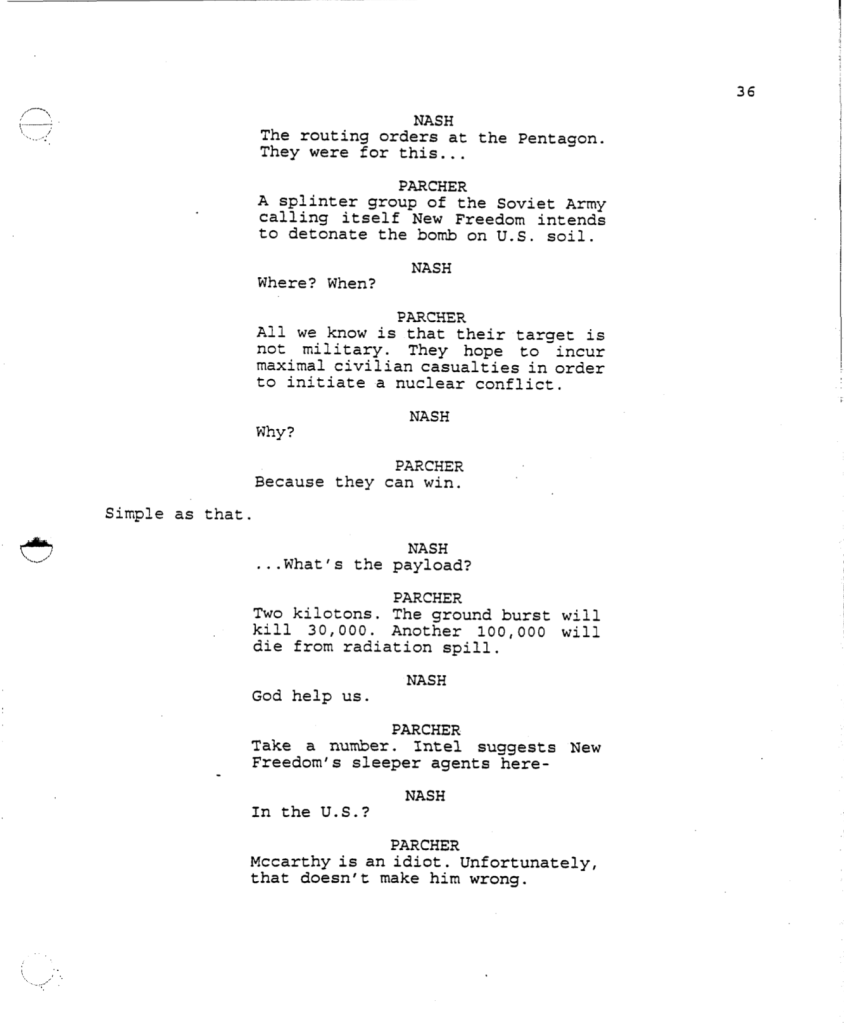 36

NASH
The routing orders at the Pentagon. They were for this...

PARCHER
A splinter group of the Soviet Army calling itself New Freedom intends to detonate the bomb on U.S. soil.

NASH
Where? When?

PARCHER
All we know is that their target is not military. They hope to incur maximal civilian casualties in order to initiate a nuclear conflict.

NASH
Why?

PARCHER
Because they can win.

Simple as that.

NASH
...What's the payload?

PARCHER
Two kilotons. The ground burst will kill 30,000. Another 100,000 will die from radiation spill.

NASH
God help us.

PARCHER
Take a number. Intel suggests New Freedom's sleeper agents here-

NASH
In the U.S.?

PARCHER
Mccarthy is an idiot. Unfortunately, that doesn't make him wrong.